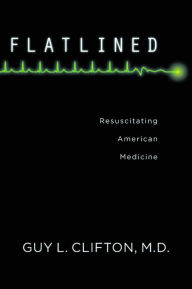 FLATLINED

Resuscitating American Medicine

GUY L. CLIFTON, M.D.